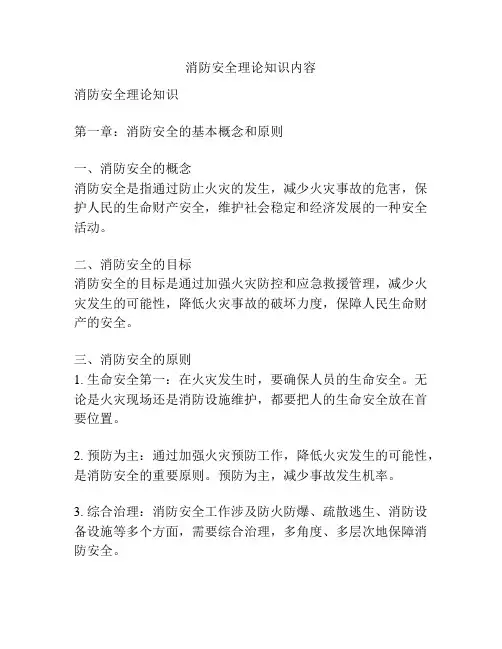 消防安全理论知识内容

消防安全理论知识

第一章：消防安全的基本概念和原则

一、消防安全的概念
消防安全是指通过防止火灾的发生，减少火灾事故的危害，保护人民的生命财产安全，维护社会稳定和经济发展的一种安全活动。

二、消防安全的目标
消防安全的目标是通过加强火灾防控和应急救援管理，减少火灾发生的可能性，降低火灾事故的破坏力度，保障人民生命财产的安全。

三、消防安全的原则
1. 生命安全第一：在火灾发生时，要确保人员的生命安全。无论是火灾现场还是消防设施维护，都要把人的生命安全放在首要位置。

2. 预防为主：通过加强火灾预防工作，降低火灾发生的可能性，是消防安全的重要原则。预防为主，减少事故发生机率。

3. 综合治理：消防安全工作涉及防火防爆、疏散逃生、消防设备设施等多个方面，需要综合治理，多角度、多层次地保障消防安全。